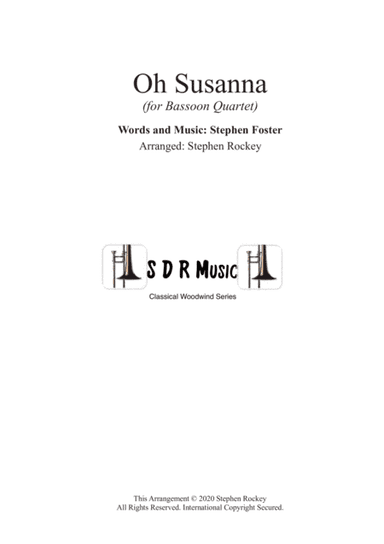 Oh Susanna
(for Bassoon Quartet)

Words and Music: Stephen Foster
Arranged: Stephen Rockey

S D R Music
Classical Woodwind Series

This Arrangement © 2020 Stephen Rockey
All Rights Reserved. International Copyright Secured.